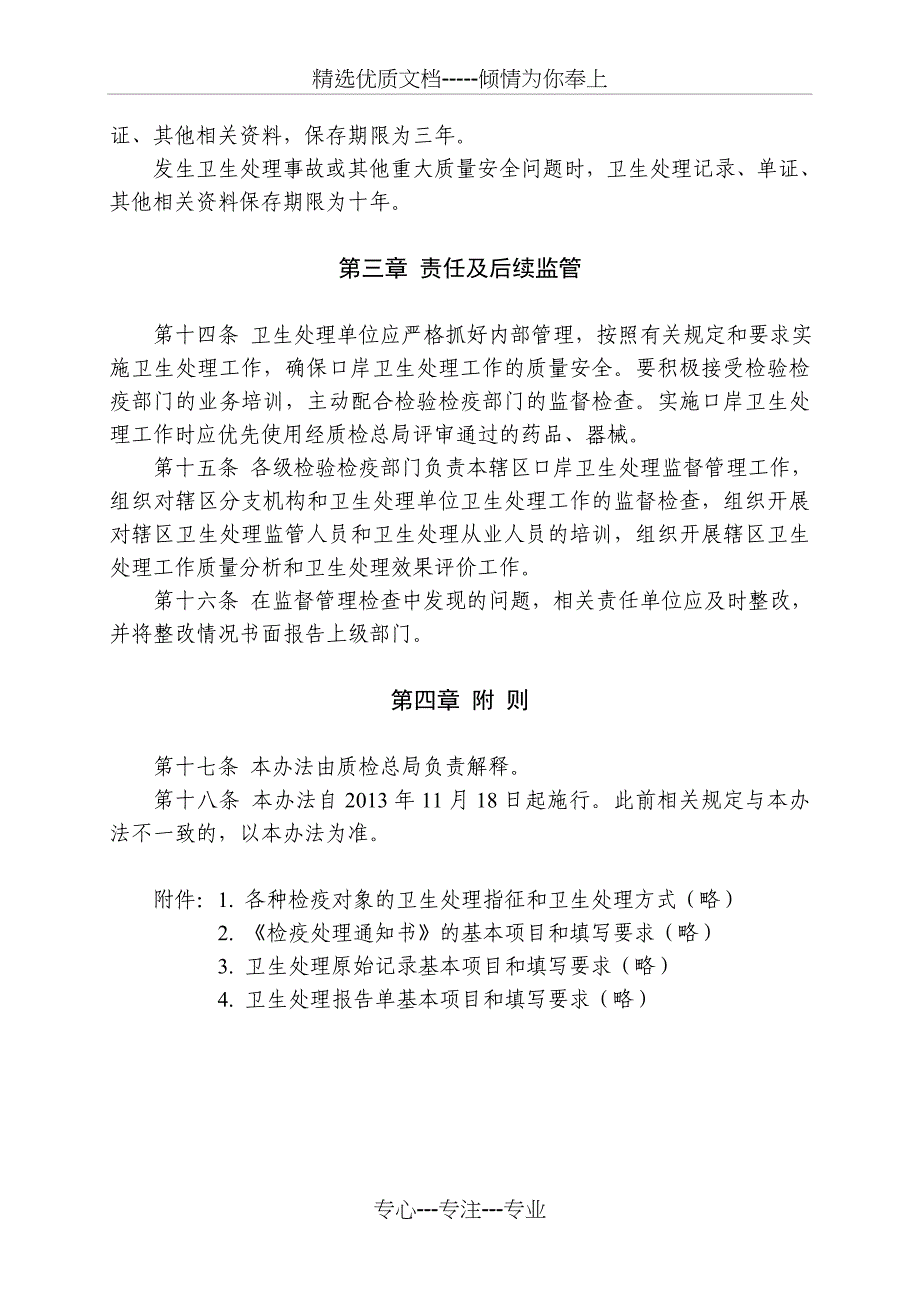 精选优质文档-----倾情为你奉上

证、其他相关资料，保存期限为三年。

发生卫生处理事故或其他重大质量安全问题时，卫生处理记录、单证、其他相关资料保存期限为十年。

第三章 责任及后续监管

第十四条 卫生处理单位应严格抓好内部管理，按照有关规定和要求实施卫生处理工作，确保口岸卫生处理工作的质量安全。要积极接受检验检疫部门的业务培训，主动配合检验检疫部门的监督检查。实施口岸卫生处理工作时应优先使用经质检总局评审通过的药品、器械。

第十五条 各级检验检疫部门负责本辖区口岸卫生处理监督管理工作，组织对辖区分支机构和卫生处理单位卫生处理工作的监督检查，组织开展对辖区卫生处理监管人员和卫生处理从业人员的培训，组织开展辖区卫生处理工作质量分析和卫生处理效果评价工作。

第十六条 在监督管理检查中发现的问题，相关责任单位应及时整改，并将整改情况书面报告上级部门。

第四章 附 则

第十七条 本办法由质检总局负责解释。

第十八条 本办法自 2013 年 11 月 18 日起施行。此前相关规定与本办法不一致的，以本办法为准。

附件：1. 各种检疫对象的卫生处理指征和卫生处理方式（略）
2. 《检疫处理通知书》的基本项目和填写要求（略）
3. 卫生处理原始记录基本项目和填写要求（略）
4. 卫生处理报告单基本项目和填写要求（略）

专心---专注---专业